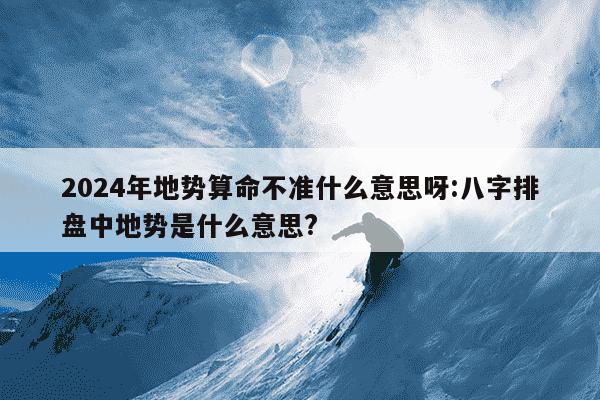 2024年地势算命不准什么意思呀:八字排盘中地势是什么意思?